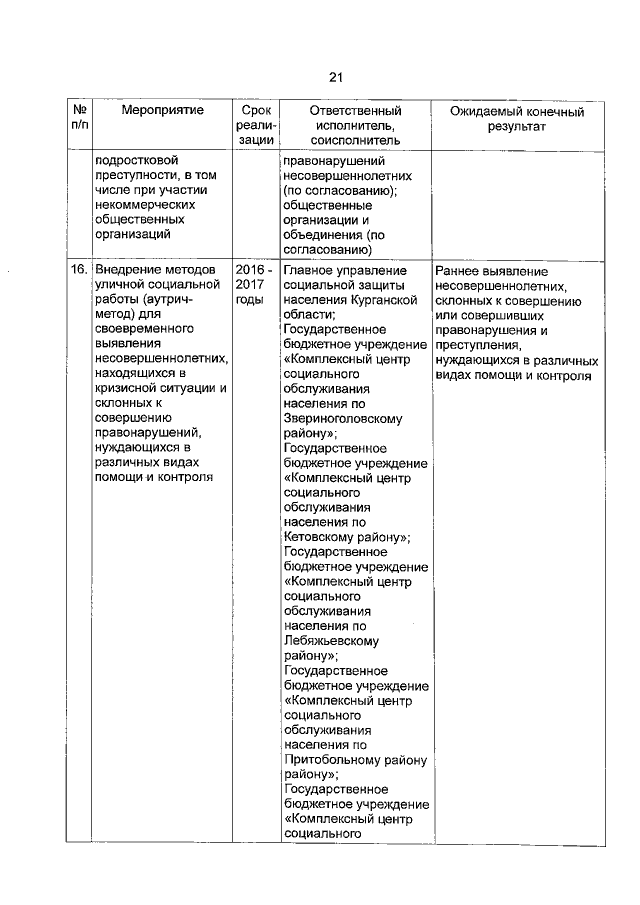 21

| № п/п | Мероприятие | Срок реализации | Ответственный исполнитель, соисполнитель | Ожидаемый конечный результат |
|---|---|---|---|---|
| | подростковой преступности, в том числе при участии некоммерческих общественных организаций | | правонарушений несовершеннолетних (по согласованию); общественные организации и объединения (по согласованию) | |
| 16. | Внедрение методов уличной социальной работы (аутрич-метод) для своевременного выявления несовершеннолетних, находящихся в кризисной ситуации и склонных к совершению правонарушений, нуждающихся в различных видах помощи и контроля | 2016 - 2017 годы | Главное управление социальной защиты населения Курганской области; Государственное бюджетное учреждение «Комплексный центр социального обслуживания населения по Звериноголовскому району»; Государственное бюджетное учреждение «Комплексный центр социального обслуживания населения по Кетовскому району»; Государственное бюджетное учреждение «Комплексный центр социального обслуживания населения по Лебяжьевскому району»; Государственное бюджетное учреждение «Комплексный центр социального обслуживания населения по Притобольному району району»; Государственное бюджетное учреждение «Комплексный центр социального | Раннее выявление несовершеннолетних, склонных к совершению или совершивших правонарушения и преступления, нуждающихся в различных видах помощи и контроля |